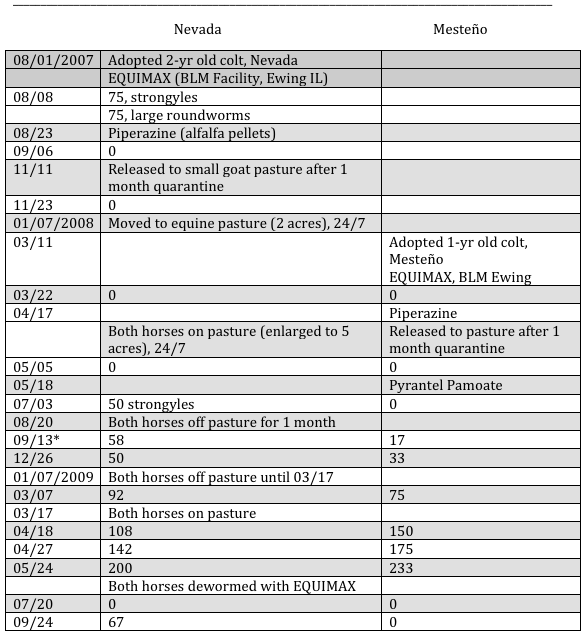 | | Nevada | Mesteño |
|---|---|---|
| 08/01/2007 | Adopted 2-yr old colt, Nevada | |
| | EQUIMAX (BLM Facility, Ewing IL) | |
| 08/08 | 75, strongyles | |
| | 75, large roundworms | |
| 08/23 | Piperazine (alfalfa pellets) | |
| 09/06 | 0 | |
| 11/11 | Released to small goat pasture after 1 month quarantine | |
| 11/23 | 0 | |
| 01/07/2008 | Moved to equine pasture (2 acres), 24/7 | |
| 03/11 | | Adopted 1-yr old colt, Mesteño EQUIMAX, BLM Ewing |
| 03/22 | 0 | 0 |
| 04/17 | | Piperazine |
| | Both horses on pasture (enlarged to 5 acres), 24/7 | Released to pasture after 1 month quarantine |
| 05/05 | 0 | 0 |
| 05/18 | | Pyrantel Pamoate |
| 07/03 | 50 strongyles | 0 |
| 08/20 | Both horses off pasture for 1 month | |
| 09/13* | 58 | 17 |
| 12/26 | 50 | 33 |
| 01/07/2009 | Both horses off pasture until 03/17 | |
| 03/07 | 92 | 75 |
| 03/17 | Both horses on pasture | |
| 04/18 | 108 | 150 |
| 04/27 | 142 | 175 |
| 05/24 | 200 | 233 |
| | Both horses dewormed with EQUIMAX | |
| 07/20 | 0 | 0 |
| 09/24 | 67 | 0 |